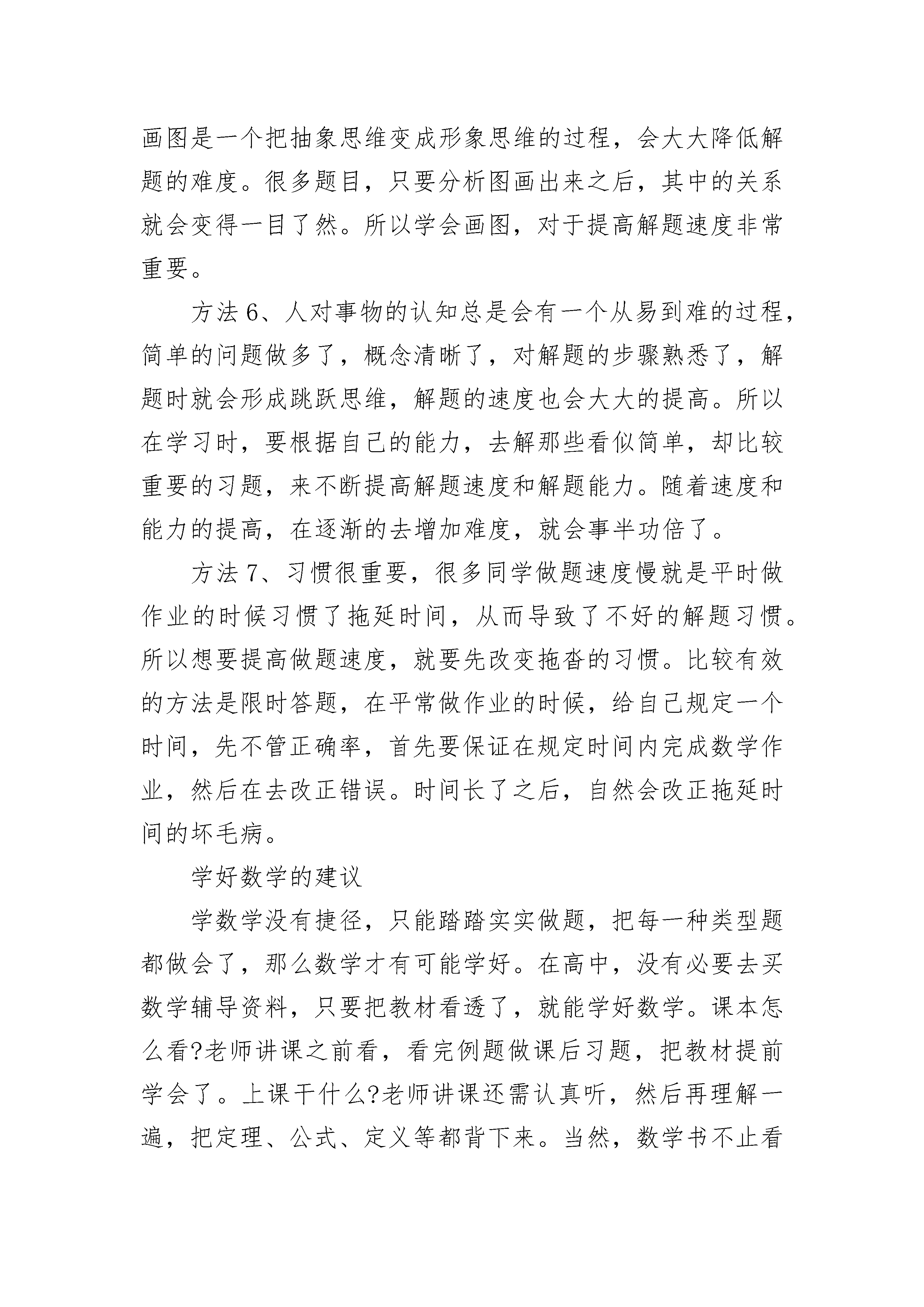 画图是一个把抽象思维变成形象思维的过程，会大大降低解题的难度。很多题目，只要分析图画出来之后，其中的关系就会变得一目了然。所以学会画图，对于提高解题速度非常重要。

方法 6、人对事物的认知总是会有一个从易到难的过程，简单的问题做多了，概念清晰了，对解题的步骤熟悉了，解题时就会形成跳跃思维，解题的速度也会大大的提高。所以在学习时，要根据自己的能力，去解那些看似简单，却比较重要的习题，来不断提高解题速度和解题能力。随着速度和能力的提高，在逐渐的去增加难度，就会事半功倍了。

方法 7、习惯很重要，很多同学做题速度慢就是平时做作业的时候习惯了拖延时间，从而导致了不好的解题习惯。所以想要提高做题速度，就要先改变拖沓的习惯。比较有效的方法是限时答题，在平常做作业的时候，给自己规定一个时间，先不管正确率，首先要保证在规定时间内完成数学作业，然后在去改正错误。时间长了之后，自然会改正拖延时间的坏毛病。

学好数学的建议

学数学没有捷径，只能踏踏实实做题，把每一种类型题都做会了，那么数学才有可能学好。在高中，没有必要去买数学辅导资料，只要把教材看透了，就能学好数学。课本怎么看?老师讲课之前看，看完例题做课后习题，把教材提前学会了。上课干什么?老师讲课还需认真听，然后再理解一遍，把定理、公式、定义等都背下来。当然，数学书不止看